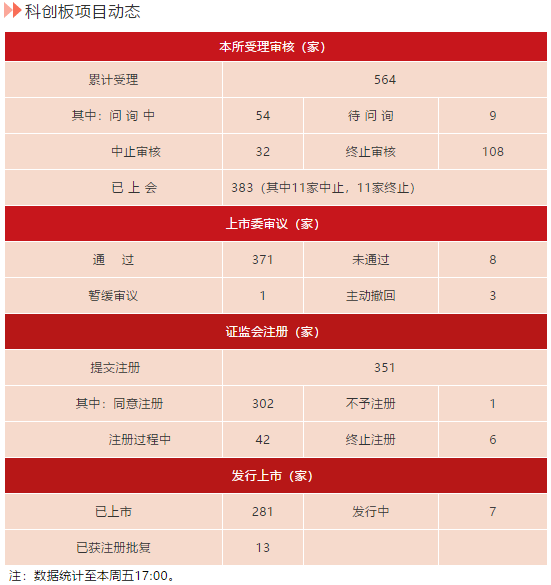 科创板项目动态

| 本所受理审核（家） | | | |
|---|---|---|---|
| 累计受理 | 564 | | |
| 其中：问 询 中 | 54 | 待 问 询 | 9 |
| 中止审核 | 32 | 终止审核 | 108 |
| 已 上 会 | 383（其中11家中止，11家终止） | | |
| 上市委审议（家） | | | |
| 通　过 | 371 | 未通过 | 8 |
| 暂缓审议 | 1 | 主动撤回 | 3 |
| 证监会注册（家） | | | |
| 提交注册 | 351 | | |
| 其中：同意注册 | 302 | 不予注册 | 1 |
| 注册过程中 | 42 | 终止注册 | 6 |
| 发行上市（家） | | | |
| 已上市 | 281 | 发行中 | 7 |
| 已获注册批复 | 13 | | |

注：数据统计至本周五17:00。